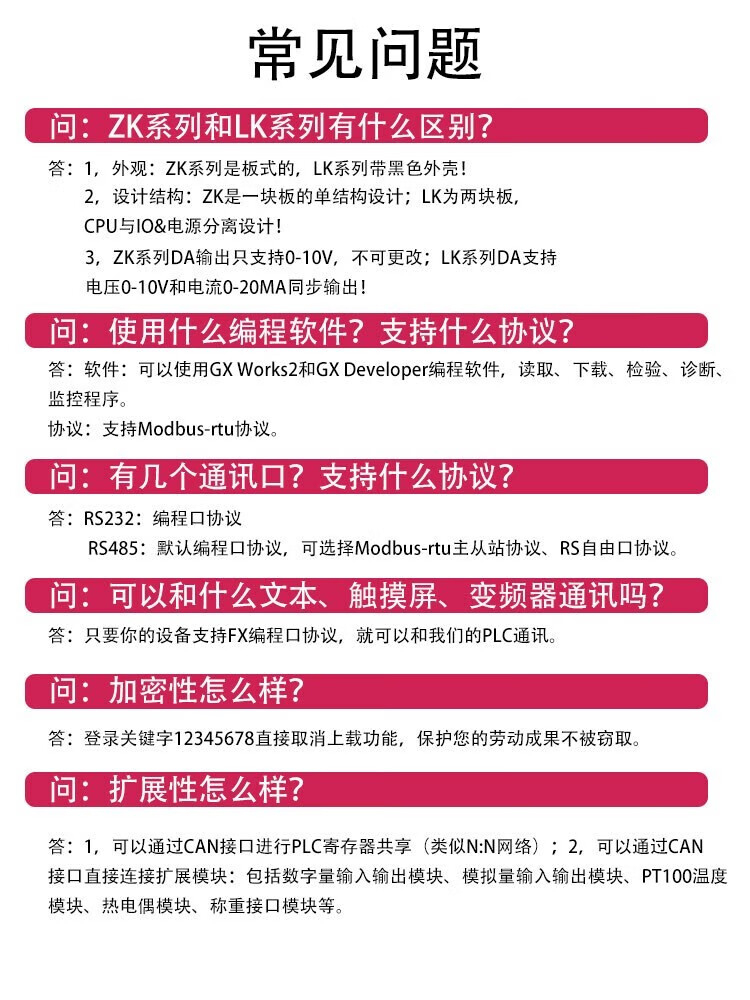 常见问题

问：ZK系列和LK系列有什么区别？

答：1，外观：ZK系列是板式的，LK系列带黑色外壳！
2，设计结构：ZK是一块板的单结构设计；LK为两块板，CPU与IO&电源分离设计！
3，ZK系列DA输出只支持0-10V，不可更改；LK系列DA支持电压0-10V和电流0-20MA同步输出！

问：使用什么编程软件？支持什么协议？

答：软件：可以使用GX Works2和GX Developer编程软件，读取、下载、检验、诊断、监控程序。
协议：支持Modbus-rtu协议。

问：有几个通讯口？支持什么协议？

答：RS232：编程口协议
RS485：默认编程口协议，可选择Modbus-rtu主从站协议、RS自由口协议。

问：可以和什么文本、触摸屏、变频器通讯吗？

答：只要你的设备支持FX编程口协议，就可以和我们的PLC通讯。

问：加密性怎么样？

答：登录关键字12345678直接取消上载功能，保护您的劳动成果不被窃取。

问：扩展性怎么样？

答：1，可以通过CAN接口进行PLC寄存器共享（类似N:N网络）；2，可以通过CAN接口直接连接扩展模块：包括数字量输入输出模块、模拟量输入输出模块、PT100温度模块、热电偶模块、称重接口模块等。